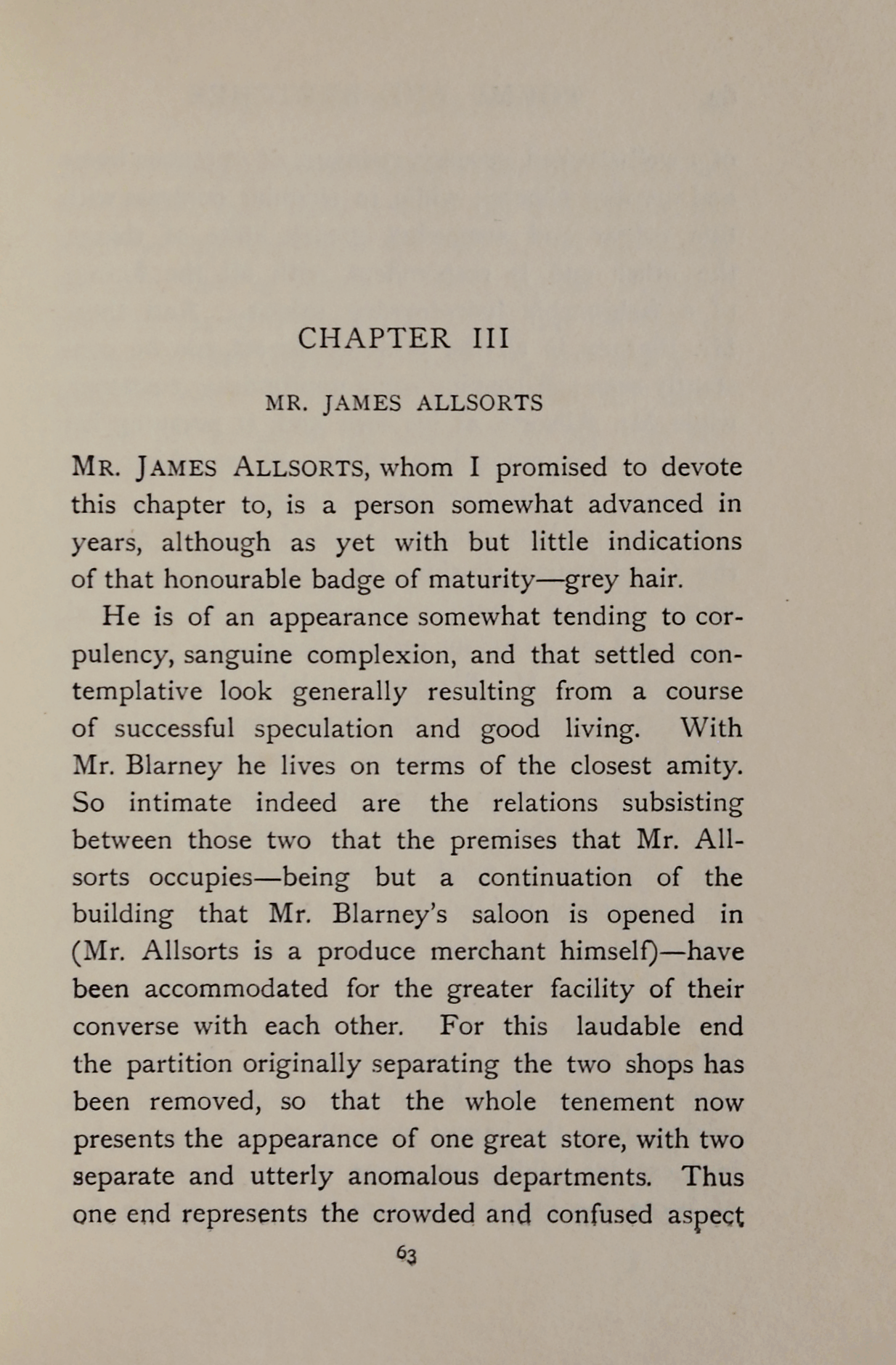 CHAPTER III

MR. JAMES ALLSORTS

MR. JAMES ALLSORTS, whom I promised to devote this chapter to, is a person somewhat advanced in years, although as yet with but little indications of that honourable badge of maturity—grey hair.

He is of an appearance somewhat tending to corpulency, sanguine complexion, and that settled contemplative look generally resulting from a course of successful speculation and good living. With Mr. Blarney he lives on terms of the closest amity. So intimate indeed are the relations subsisting between those two that the premises that Mr. Allsorts occupies—being but a continuation of the building that Mr. Blarney's saloon is opened in (Mr. Allsorts is a produce merchant himself)—have been accommodated for the greater facility of their converse with each other. For this laudable end the partition originally separating the two shops has been removed, so that the whole tenement now presents the appearance of one great store, with two separate and utterly anomalous departments. Thus one end represents the crowded and confused aspect

63